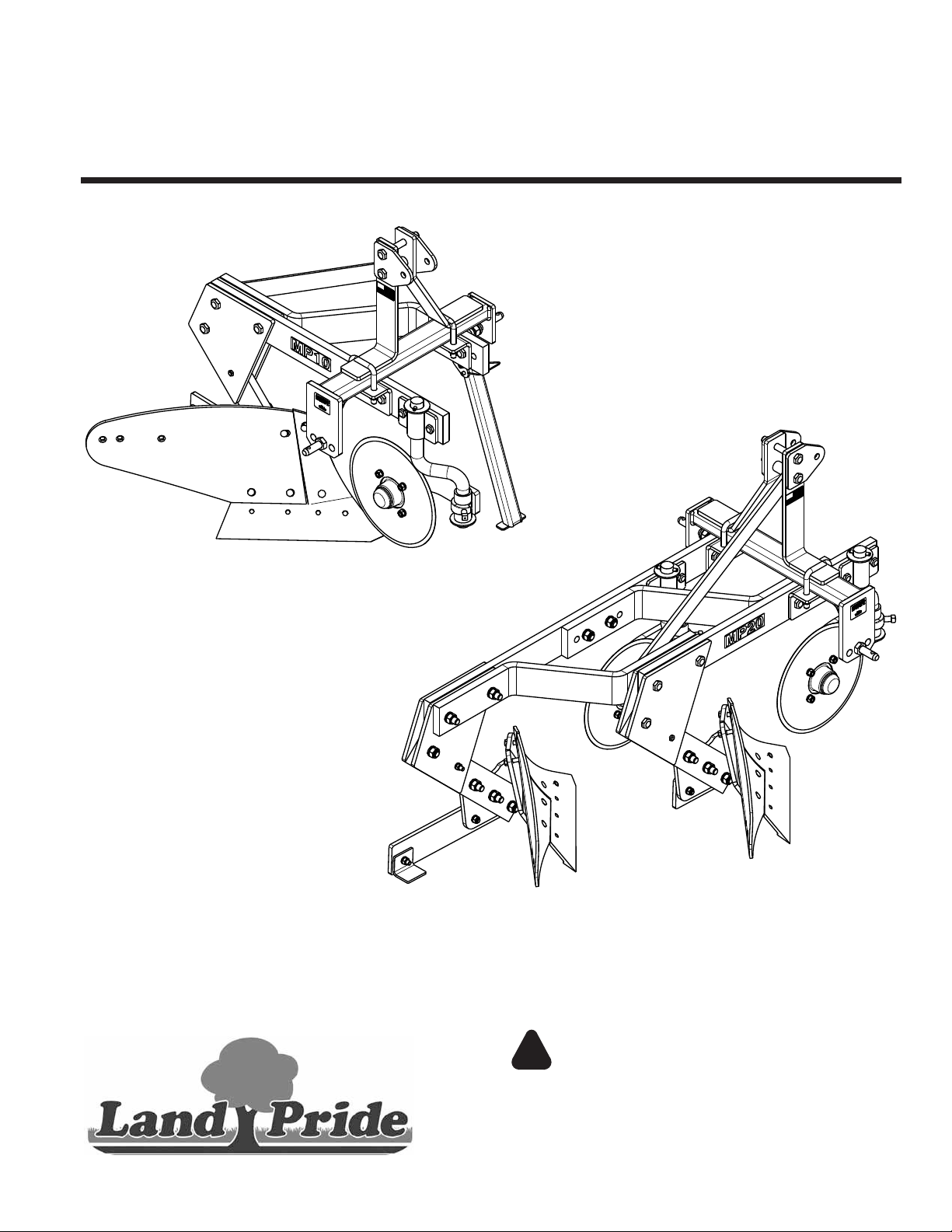 MP10

MP20

Land Pride